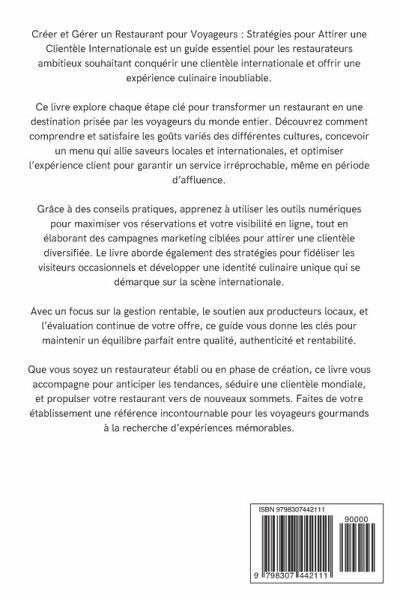 Créer et Gérer un Restaurant pour Voyageurs : Stratégies pour Attirer une Clientèle Internationale est un guide essentiel pour les restaurateurs ambitieux souhaitant conquérir une clientèle internationale et offrir une expérience culinaire inoubliable.

Ce livre explore chaque étape clé pour transformer un restaurant en une destination prisée par les voyageurs du monde entier. Découvrez comment comprendre et satisfaire les goûts variés des différentes cultures, concevoir un menu qui allie saveurs locales et internationales, et optimiser l'expérience client pour garantir un service irréprochable, même en période d'affluence.

Grâce à des conseils pratiques, apprenez à utiliser les outils numériques pour maximiser vos réservations et votre visibilité en ligne, tout en élaborant des campagnes marketing ciblées pour attirer une clientèle diversifiée. Le livre aborde également des stratégies pour fidéliser les visiteurs occasionnels et développer une identité culinaire unique qui se démarque sur la scène internationale.

Avec un focus sur la gestion rentable, le soutien aux producteurs locaux, et l'évaluation continue de votre offre, ce guide vous donne les clés pour maintenir un équilibre parfait entre qualité, authenticité et rentabilité.

Que vous soyez un restaurateur établi ou en phase de création, ce livre vous accompagne pour anticiper les tendances, séduire une clientèle mondiale, et propulser votre restaurant vers de nouveaux sommets. Faites de votre établissement une référence incontournable pour les voyageurs gourmands à la recherche d'expériences mémorables.

ISBN 9798307442111

90000

9 798307 442111